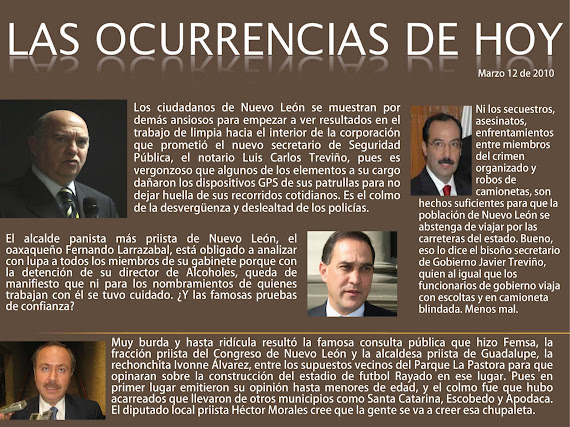 LAS OCURRENCIAS DE HOY

Marzo 12 de 2010

Los ciudadanos de Nuevo León se muestran por demás ansiosos para empezar a ver resultados en el trabajo de limpia hacia el interior de la corporación que prometió el nuevo secretario de Seguridad Pública, el notario Luis Carlos Treviño, pues es vergonzoso que algunos de los elementos a su cargo dañaron los dispositivos GPS de sus patrullas para no dejar huella de sus recorridos cotidianos. Es el colmo de la desvergüenza y deslealtad de los policías.

El alcalde panista más priista de Nuevo León, el oaxaqueño Fernando Larrazabal, está obligado a analizar con lupa a todos los miembros de su gabinete porque con la detención de su director de Alcoholes, queda de manifiesto que ni para los nombramientos de quienes trabajan con él se tuvo cuidado. ¿Y las famosas pruebas de confianza?

Ni los secuestros, asesinatos, enfrentamientos entre miembros del crimen organizado y robos de camionetas, son hechos suficientes para que la población de Nuevo León se abstenga de viajar por las carreteras del estado. Bueno, eso lo dice el bisoño secretario de Gobierno Javier Treviño, quien al igual que los funcionarios de gobierno viaja con escoltas y en camioneta blindada. Menos mal.

Muy burda y hasta ridícula resultó la famosa consulta pública que hizo Femsa, la fracción priista del Congreso de Nuevo León y la alcaldesa priista de Guadalupe, la rechonchita Ivonne Álvarez, entre los supuestos vecinos del Parque La Pastora para que opinaran sobre la construcción del estadio de futbol Rayado en ese lugar. Pues en primer lugar emitieron su opinión hasta menores de edad, y el colmo fue que hubo acarreados que llevaron de otros municipios como Santa Catarina, Escobedo y Apodaca. El diputado local priista Héctor Morales cree que la gente se va a creer esa chupaleta.